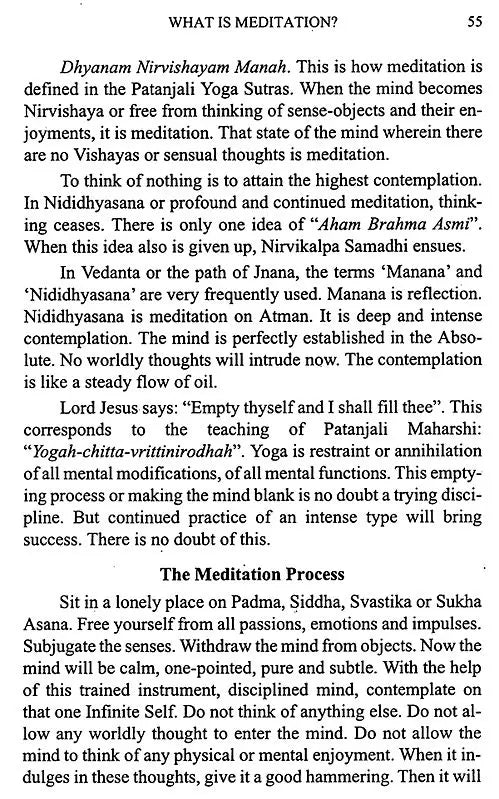 WHAT IS MEDITATION? 55

Dhyanam Nirvishayam Manah. This is how meditation is defined in the Patanjali Yoga Sutras. When the mind becomes Nirvishaya or free from thinking of sense-objects and their enjoyments, it is meditation. That state of the mind wherein there are no Vishayas or sensual thoughts is meditation.

To think of nothing is to attain the highest contemplation. In Nididhyasana or profound and continued meditation, thinking ceases. There is only one idea of "Aham Brahma Asmi". When this idea also is given up, Nirvikalpa Samadhi ensues.

In Vedanta or the path of Jnana, the terms 'Manana' and 'Nididhyasana' are very frequently used. Manana is reflection. Nididhyasana is meditation on Atman. It is deep and intense contemplation. The mind is perfectly established in the Absolute. No worldly thoughts will intrude now. The contemplation is like a steady flow of oil.

Lord Jesus says: "Empty thyself and I shall fill thee". This corresponds to the teaching of Patanjali Maharshi: "Yogah-chitta-vrittinirodhah". Yoga is restraint or annihilation of all mental modifications, of all mental functions. This emptying process or making the mind blank is no doubt a trying discipline. But continued practice of an intense type will bring success. There is no doubt of this.

The Meditation Process

Sit in a lonely place on Padma, Siddha, Svastika or Sukha Asana. Free yourself from all passions, emotions and impulses. Subjugate the senses. Withdraw the mind from objects. Now the mind will be calm, one-pointed, pure and subtle. With the help of this trained instrument, disciplined mind, contemplate on that one Infinite Self. Do not think of anything else. Do not allow any worldly thought to enter the mind. Do not allow the mind to think of any physical or mental enjoyment. When it indulges in these thoughts, give it a good hammering. Then it will